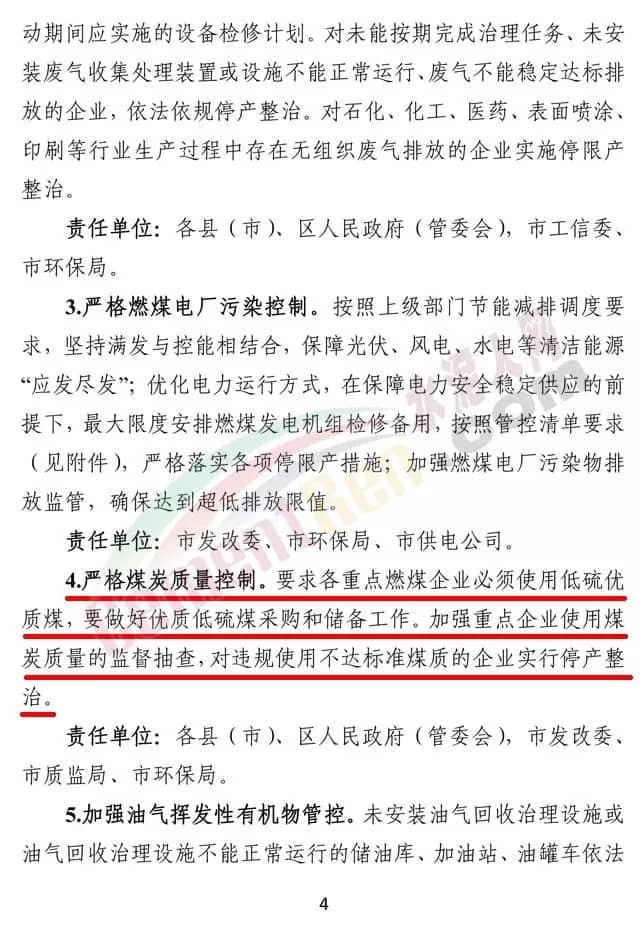 动期间应实施的设备检修计划。对未能按期完成治理任务、未安装废气收集处理装置或设施不能正常运行、废气不能稳定达标排放的企业，依法依规停产整治。对石化、化工、医药、表面喷涂、印刷等行业生产过程中存在无组织废气排放的企业实施停限产整治。

责任单位：各县（市）、区人民政府（管委会），市工信委、市环保局。

3.严格燃煤电厂污染控制。按照上级部门节能减排调度要求，坚持满发与控能相结合，保障光伏、风电、水电等清洁能源“应发尽发”；优化电力运行方式，在保障电力安全稳定供应的前提下，最大限度安排燃煤发电机组检修备用，按照管控清单要求（见附件），严格落实各项停限产措施；加强燃煤电厂污染物排放监管，确保达到超低排放限值。

责任单位：市发改委、市环保局、市供电公司。

4.严格煤炭质量控制。要求各重点燃煤企业必须使用低硫优质煤，要做好优质低硫煤采购和储备工作。加强重点企业使用煤炭质量的监督抽查，对违规使用不达标准煤质的企业实行停产整治。

责任单位：各县（市）、区人民政府（管委会），市发改委、市质监局、市环保局。

5.加强油气挥发性有机物管控。未安装油气回收治理设施或油气回收治理设施不能正常运行的储油库、加油站、油罐车依法

4